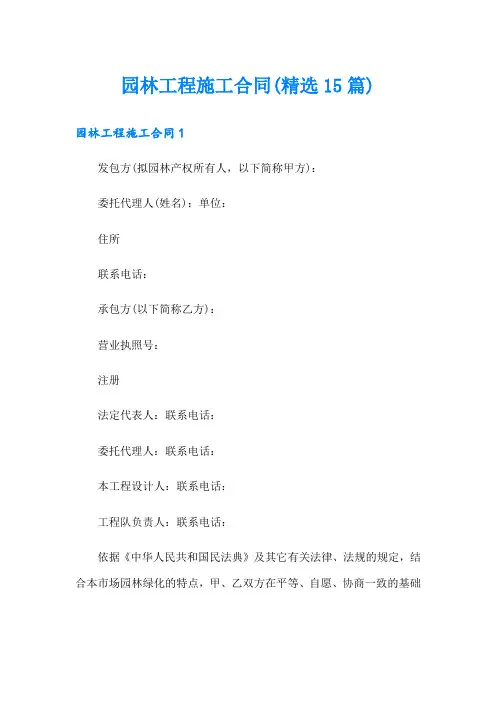 园林工程施工合同(精选15篇)

园林工程施工合同1

发包方(拟园林产权所有人，以下简称甲方)：

委托代理人(姓名)：单位：

住所

联系电话：

承包方(以下简称乙方)：

营业执照号：

注册

法定代表人：联系电话：

委托代理人：联系电话：

本工程设计人：联系电话：

工程队负责人：联系电话：

依据《中华人民共和国民法典》及其它有关法律、法规的规定，结合本市场园林绿化的特点，甲、乙双方在平等、自愿、协商一致的基础